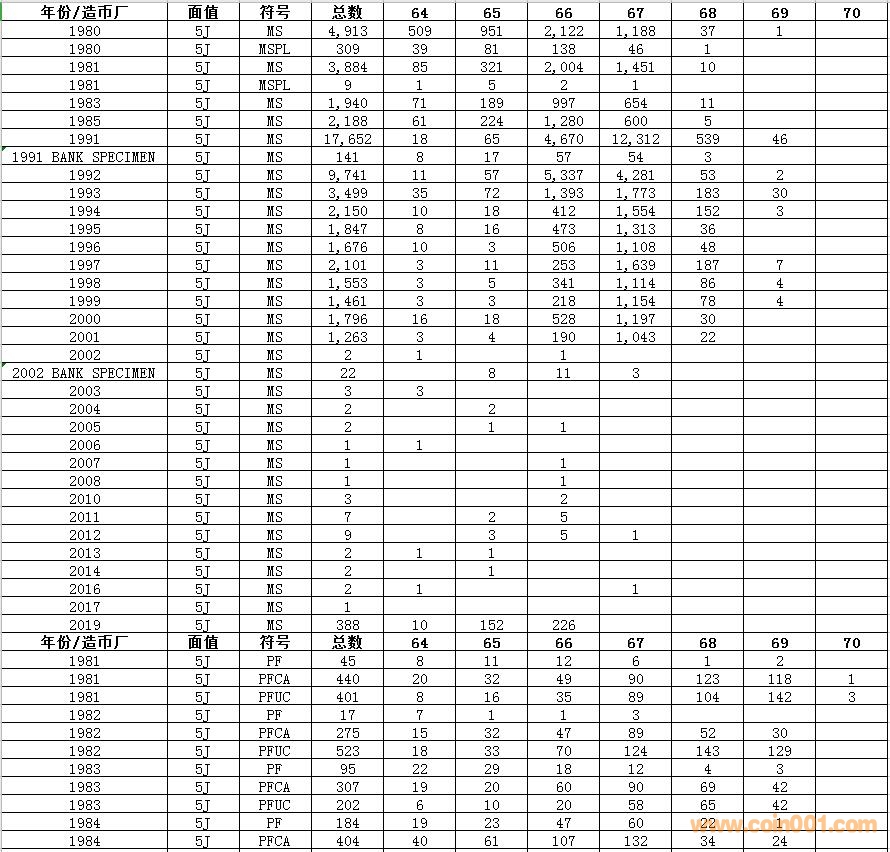 | 年份/造币厂 | 面值 | 符号 | 总数 | 64 | 65 | 66 | 67 | 68 | 69 | 70 |
|---|---|---|---|---|---|---|---|---|---|---|
| 1980 | 5J | MS | 4,913 | 509 | 951 | 2,122 | 1,188 | 37 | 1 | |
| 1980 | 5J | MSPL | 309 | 39 | 81 | 138 | 46 | 1 | | |
| 1981 | 5J | MS | 3,884 | 85 | 321 | 2,004 | 1,451 | 10 | | |
| 1981 | 5J | MSPL | 9 | 1 | 5 | 2 | 1 | | | |
| 1983 | 5J | MS | 1,940 | 71 | 189 | 997 | 654 | 11 | | |
| 1985 | 5J | MS | 2,188 | 61 | 224 | 1,280 | 600 | 5 | | |
| 1991 | 5J | MS | 17,652 | 18 | 65 | 4,670 | 12,312 | 539 | 46 | |
| 1991 BANK SPECIMEN | 5J | MS | 141 | 8 | 17 | 57 | 54 | 3 | | |
| 1992 | 5J | MS | 9,741 | 11 | 57 | 5,337 | 4,281 | 53 | 2 | |
| 1993 | 5J | MS | 3,499 | 35 | 72 | 1,393 | 1,773 | 183 | 30 | |
| 1994 | 5J | MS | 2,150 | 10 | 18 | 412 | 1,554 | 152 | 3 | |
| 1995 | 5J | MS | 1,847 | 8 | 16 | 473 | 1,313 | 36 | | |
| 1996 | 5J | MS | 1,676 | 10 | 3 | 506 | 1,108 | 48 | | |
| 1997 | 5J | MS | 2,101 | 3 | 11 | 253 | 1,639 | 187 | 7 | |
| 1998 | 5J | MS | 1,553 | 3 | 5 | 341 | 1,114 | 86 | 4 | |
| 1999 | 5J | MS | 1,461 | 3 | 3 | 218 | 1,154 | 78 | 4 | |
| 2000 | 5J | MS | 1,796 | 16 | 18 | 528 | 1,197 | 30 | | |
| 2001 | 5J | MS | 1,263 | 3 | 4 | 190 | 1,043 | 22 | | |
| 2002 | 5J | MS | 2 | 1 | | 1 | | | | |
| 2002 BANK SPECIMEN | 5J | MS | 22 | | 8 | 11 | 3 | | | |
| 2003 | 5J | MS | 3 | 3 | | | | | | |
| 2004 | 5J | MS | 2 | | 2 | | | | | |
| 2005 | 5J | MS | 2 | | 1 | 1 | | | | |
| 2006 | 5J | MS | 1 | 1 | | | | | | |
| 2007 | 5J | MS | 1 | | | 1 | | | | |
| 2008 | 5J | MS | 1 | | | 1 | | | | |
| 2010 | 5J | MS | 3 | | | 2 | | | | |
| 2011 | 5J | MS | 7 | | 2 | 5 | | | | |
| 2012 | 5J | MS | 9 | | 3 | 5 | 1 | | | |
| 2013 | 5J | MS | 2 | 1 | 1 | | | | | |
| 2014 | 5J | MS | 2 | | 1 | | | | | |
| 2016 | 5J | MS | 2 | 1 | | | 1 | | | |
| 2017 | 5J | MS | 1 | | | | | | | |
| 2019 | 5J | MS | 388 | 10 | 152 | 226 | | | | |
| 年份/造币厂 | 面值 | 符号 | 总数 | 64 | 65 | 66 | 67 | 68 | 69 | 70 |
| 1981 | 5J | PF | 45 | 8 | 11 | 12 | 6 | 1 | 2 | |
| 1981 | 5J | PFCA | 440 | 20 | 32 | 49 | 90 | 123 | 118 | 1 |
| 1981 | 5J | PFUC | 401 | 8 | 16 | 35 | 89 | 104 | 142 | 3 |
| 1982 | 5J | PF | 17 | 7 | 1 | 1 | 3 | | | |
| 1982 | 5J | PFCA | 275 | 15 | 32 | 47 | 89 | 52 | 30 | |
| 1982 | 5J | PFUC | 523 | 18 | 33 | 70 | 124 | 143 | 129 | |
| 1983 | 5J | PF | 95 | 22 | 29 | 18 | 12 | 4 | 3 | |
| 1983 | 5J | PFCA | 307 | 19 | 20 | 60 | 90 | 69 | 42 | |
| 1983 | 5J | PFUC | 202 | 6 | 10 | 20 | 58 | 65 | 42 | |
| 1984 | 5J | PF | 184 | 19 | 23 | 47 | 60 | 22 | 1 | |
| 1984 | 5J | PFCA | 404 | 40 | 61 | 107 | 132 | 34 | 24 | |

www.coin001.com